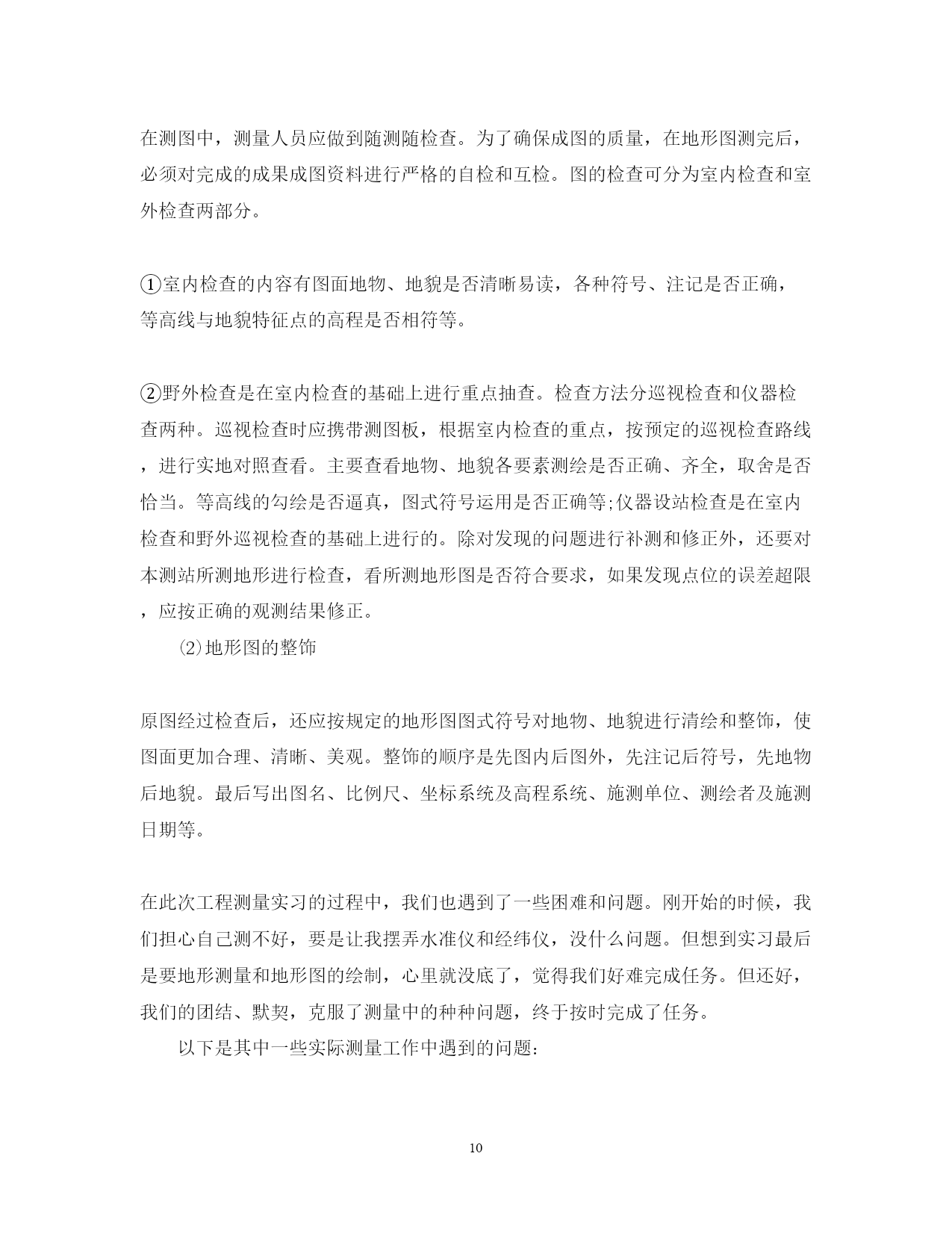 在测图中，测量人员应做到随测随检查。为了确保成图的质量，在地形图测完后，必须对完成的成果成图资料进行严格的自检和互检。图的检查可分为室内检查和室外检查两部分。

①室内检查的内容有图面地物、地貌是否清晰易读，各种符号、注记是否正确，等高线与地貌特征点的高程是否相符等。

②野外检查是在室内检查的基础上进行重点抽查。检查方法分巡视检查和仪器检查两种。巡视检查时应携带测图板，根据室内检查的重点，按预定的巡视检查路线，进行实地对照查看。主要查看地物、地貌各要素测绘是否正确、齐全，取舍是否恰当。等高线的勾绘是否逼真，图式符号运用是否正确等;仪器设站检查是在室内检查和野外巡视检查的基础上进行的。除对发现的问题进行补测和修正外，还要对本测站所测地形进行检查，看所测地形图是否符合要求，如果发现点位的误差超限，应按正确的观测结果修正。

⑵地形图的整饰

原图经过检查后，还应按规定的地形图图式符号对地物、地貌进行清绘和整饰，使图面更加合理、清晰、美观。整饰的顺序是先图内后图外，先注记后符号，先地物后地貌。最后写出图名、比例尺、坐标系统及高程系统、施测单位、测绘者及施测日期等。

在此次工程测量实习的过程中，我们也遇到了一些困难和问题。刚开始的时候，我们担心自己测不好，要是让我摆弄水准仪和经纬仪，没什么问题。但想到实习最后是要地形测量和地形图的绘制，心里就没底了，觉得我们好难完成任务。但还好，我们的团结、默契，克服了测量中的种种问题，终于按时完成了任务。

以下是其中一些实际测量工作中遇到的问题:

10